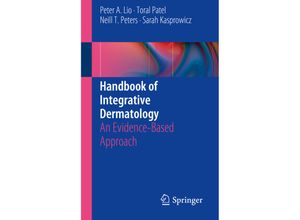 Peter A. Lio · Toral Patel
Neill T. Peters · Sarah Kasprowicz

Handbook of Integrative Dermatology
An Evidence-Based Approach

Springer